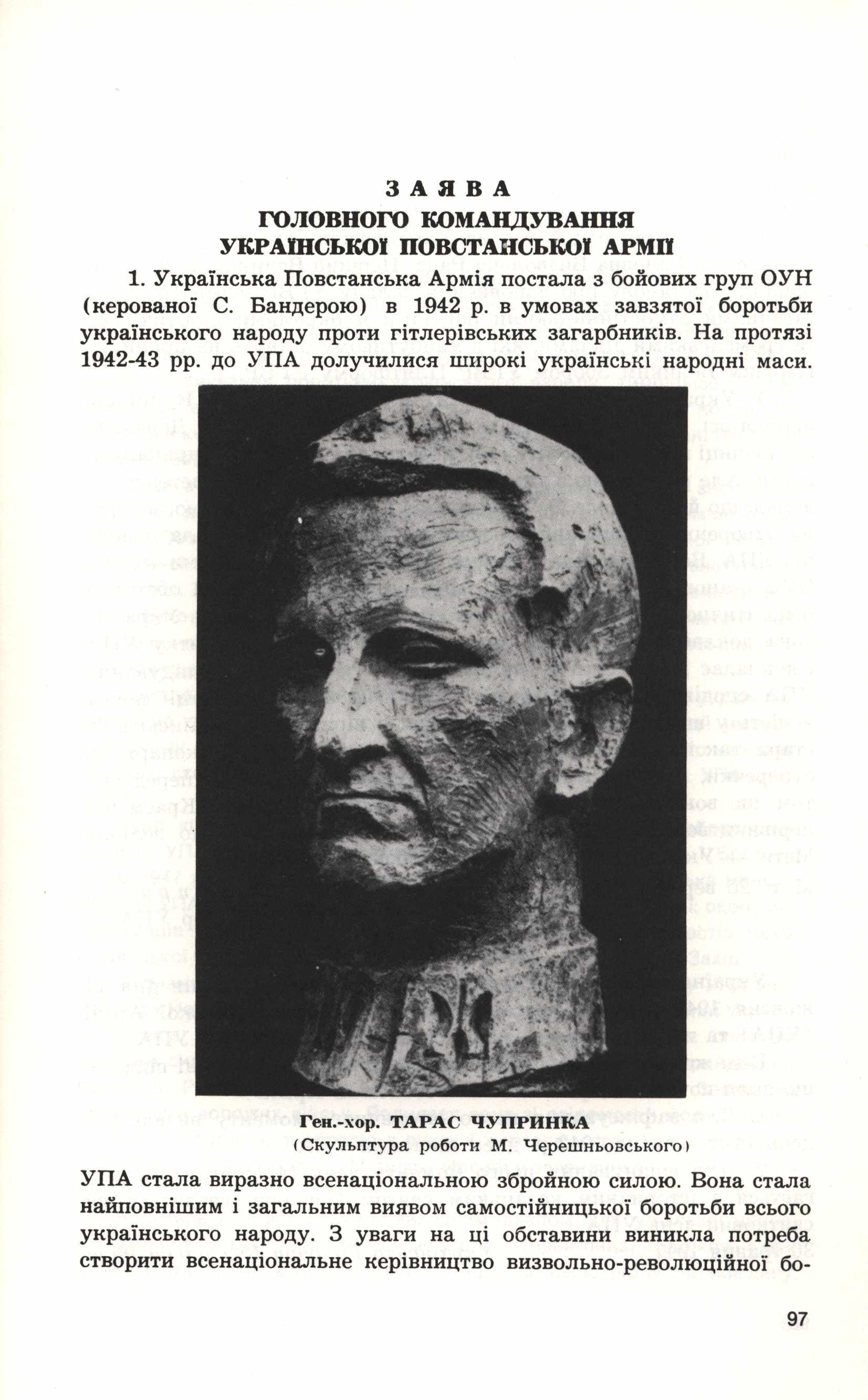 ЗАЯВА
ГОЛОВНОГО КОМАНДУВАННЯ
УКРАЇНСЬКОЇ ПОВСТАНСЬКОЇ АРМІЇ

1. Українська Повстанська Армія постала з бойових груп ОУН (керованої С. Бандерою) в 1942 р. в умовах завзятої боротьби українського народу проти гітлерівських загарбників. На протязі 1942-43 рр. до УПА долучилися широкі українські народні маси.

Ген.-хор. ТАРАС ЧУПРИНКА
(Скульптура роботи М. Черешньовського)

УПА стала виразно всенаціональною збройною силою. Вона стала найповнішим і загальним виявом самостійницької боротьби всього українського народу. З уваги на ці обставини виникла потреба створити всенаціональне керівництво визвольно-революційної бо-

97